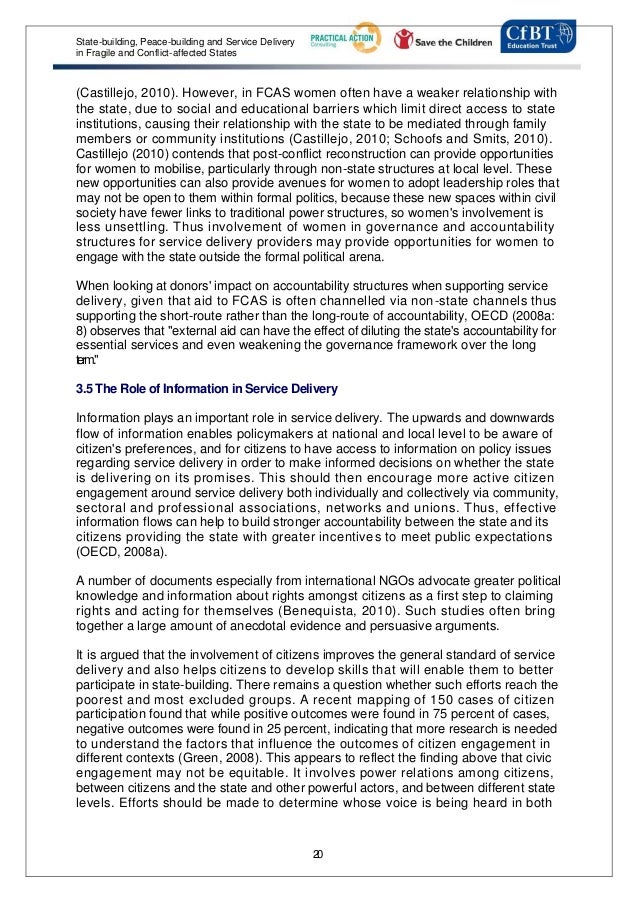 State-building, Peace-building and Service Delivery in Fragile and Conflict-affected States

PRACTICAL ACTION Consulting

Save the Children

CfBT Education Trust

(Castillejo, 2010). However, in FCAS women often have a weaker relationship with the state, due to social and educational barriers which limit direct access to state institutions, causing their relationship with the state to be mediated through family members or community institutions (Castillejo, 2010; Schoofs and Smits, 2010). Castillejo (2010) contends that post-conflict reconstruction can provide opportunities for women to mobilise, particularly through non-state structures at local level. These new opportunities can also provide avenues for women to adopt leadership roles that may not be open to them within formal politics, because these new spaces within civil society have fewer links to traditional power structures, so women's involvement is less unsettling. Thus involvement of women in governance and accountability structures for service delivery providers may provide opportunities for women to engage with the state outside the formal political arena.

When looking at donors' impact on accountability structures when supporting service delivery, given that aid to FCAS is often channelled via non-state channels thus supporting the short-route rather than the long-route of accountability, OECD (2008a: 8) observes that "external aid can have the effect of diluting the state's accountability for essential services and even weakening the governance framework over the long term."

3.5 The Role of Information in Service Delivery

Information plays an important role in service delivery. The upwards and downwards flow of information enables policymakers at national and local level to be aware of citizen's preferences, and for citizens to have access to information on policy issues regarding service delivery in order to make informed decisions on whether the state is delivering on its promises. This should then encourage more active citizen engagement around service delivery both individually and collectively via community, sectoral and professional associations, networks and unions. Thus, effective information flows can help to build stronger accountability between the state and its citizens providing the state with greater incentives to meet public expectations (OECD, 2008a).

A number of documents especially from international NGOs advocate greater political knowledge and information about rights amongst citizens as a first step to claiming rights and acting for themselves (Benequista, 2010). Such studies often bring together a large amount of anecdotal evidence and persuasive arguments.

It is argued that the involvement of citizens improves the general standard of service delivery and also helps citizens to develop skills that will enable them to better participate in state-building. There remains a question whether such efforts reach the poorest and most excluded groups. A recent mapping of 150 cases of citizen participation found that while positive outcomes were found in 75 percent of cases, negative outcomes were found in 25 percent, indicating that more research is needed to understand the factors that influence the outcomes of citizen engagement in different contexts (Green, 2008). This appears to reflect the finding above that civic engagement may not be equitable. It involves power relations among citizens, between citizens and the state and other powerful actors, and between different state levels. Efforts should be made to determine whose voice is being heard in both

20